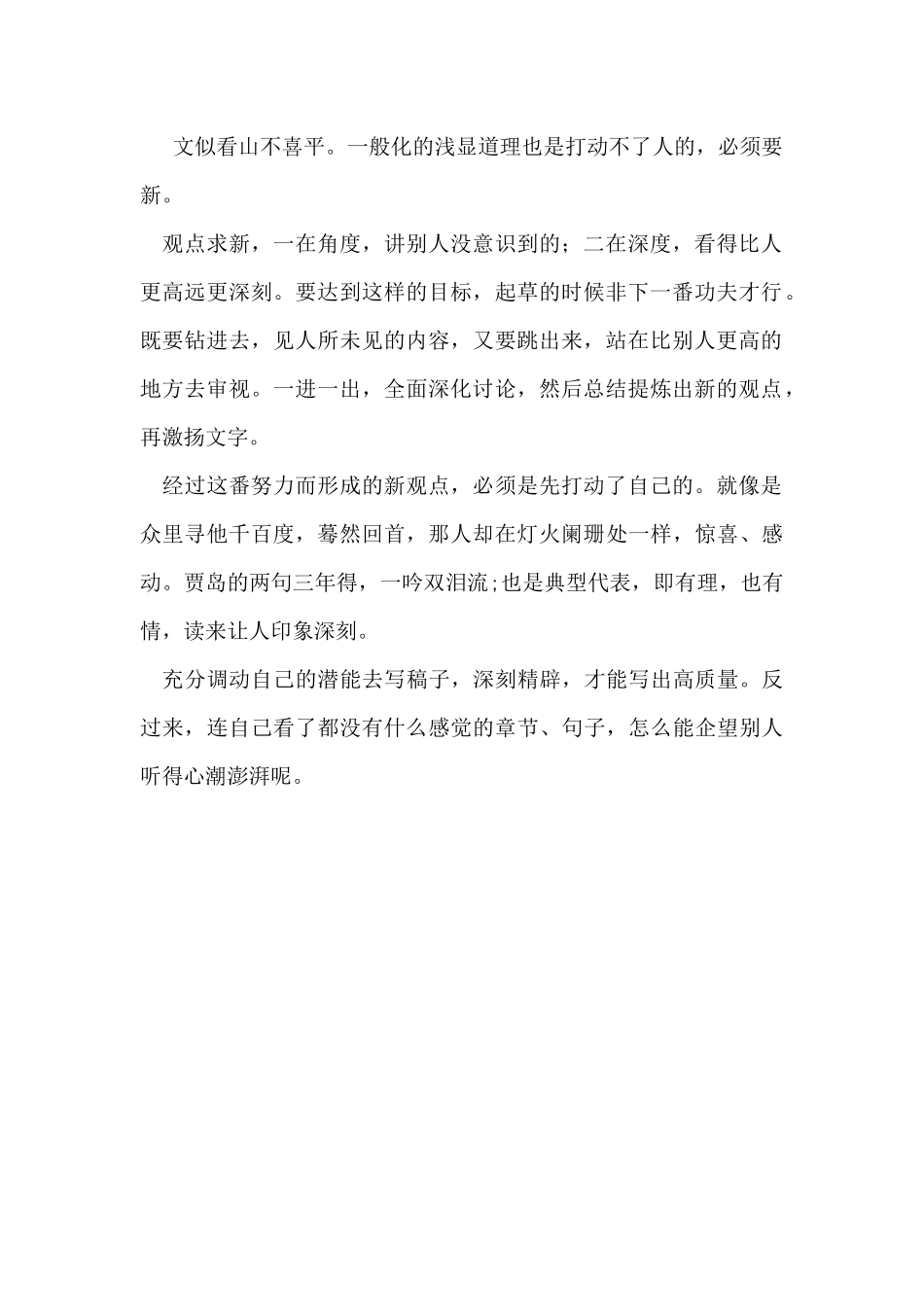 文似看山不喜平。一般化的浅显道理也是打动不了人的，必须要新。

观点求新，一在角度，讲别人没意识到的；二在深度，看得比人更高远更深刻。要达到这样的目标，起草的时候非下一番功夫才行。既要钻进去，见人所未见的内容，又要跳出来，站在比别人更高的地方去审视。一进一出，全面深化讨论，然后总结提炼出新的观点，再激扬文字。

经过这番努力而形成的新观点，必须是先打动了自己的。就像是众里寻他千百度，蓦然回首，那人却在灯火阑珊处一样，惊喜、感动。贾岛的两句三年得，一吟双泪流;也是典型代表，即有理，也有情，读来让人印象深刻。

充分调动自己的潜能去写稿子，深刻精辟，才能写出高质量。反过来，连自己看了都没有什么感觉的章节、句子，怎么能企望别人听得心潮澎湃呢。